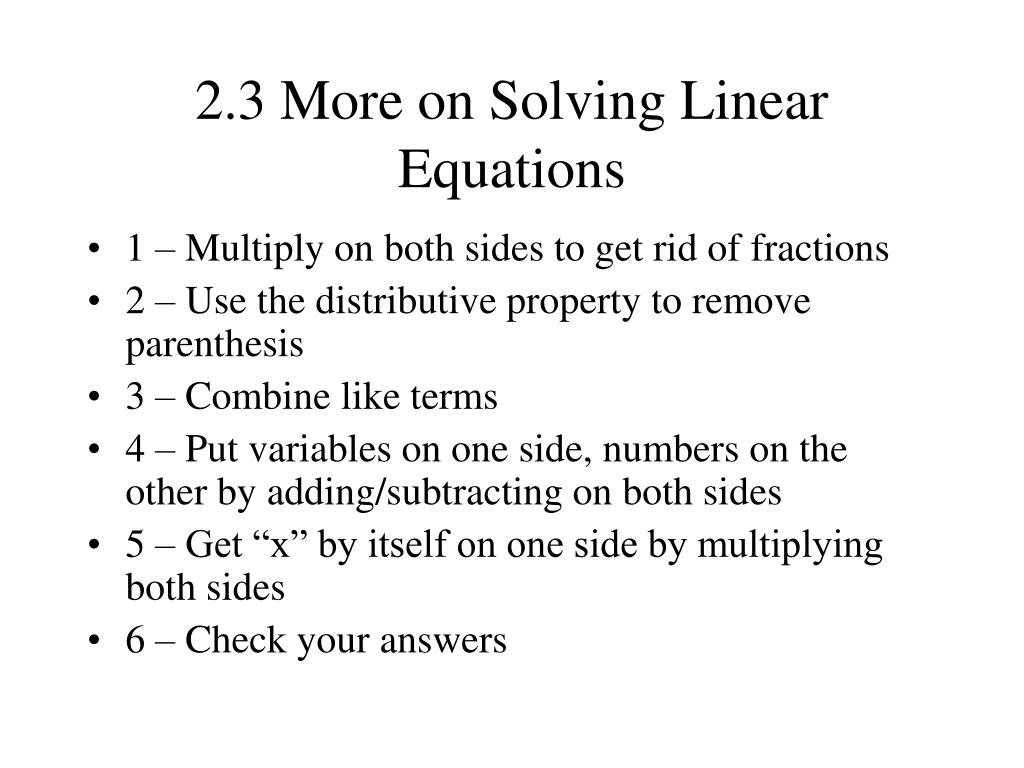 2.3 More on Solving Linear Equations

• 1 – Multiply on both sides to get rid of fractions
• 2 – Use the distributive property to remove parenthesis
• 3 – Combine like terms
• 4 – Put variables on one side, numbers on the other by adding/subtracting on both sides
• 5 – Get “x” by itself on one side by multiplying both sides
• 6 – Check your answers